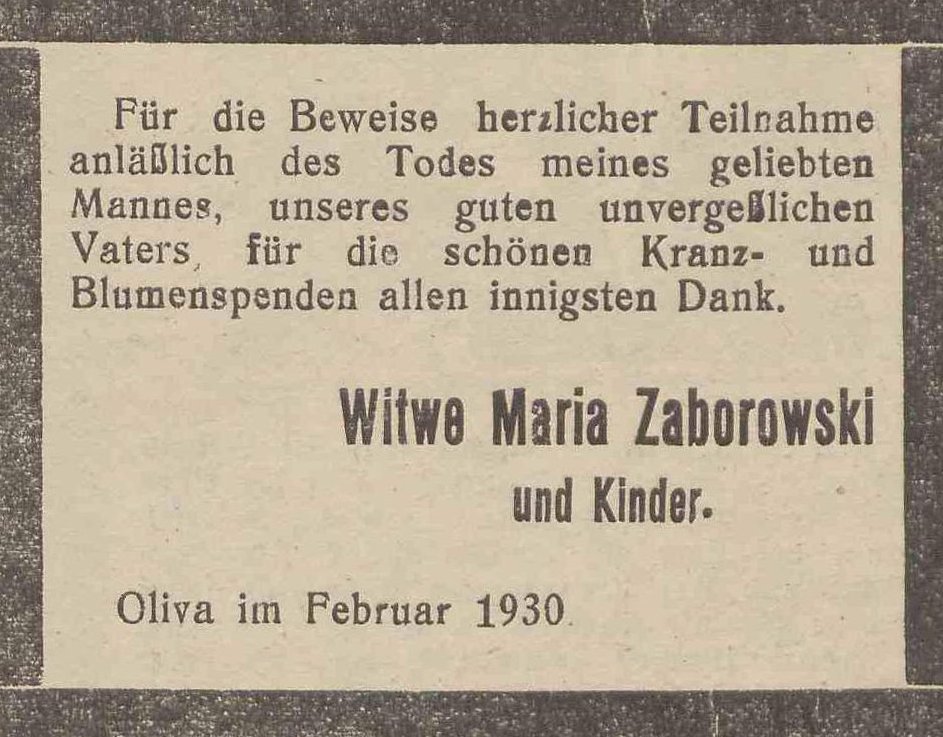 Für die Beweise herzlicher Teilnahme anläßlich des Todes meines geliebten Mannes, unseres guten unvergeßlichen Vaters, für die schönen Kranz- und Blumenspenden allen innigsten Dank.

Witwe Maria Zaborowski
und Kinder.

Oliva im Februar 1930